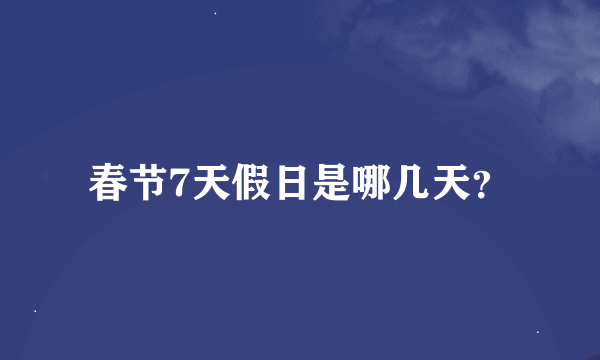 春节7天假日是哪几天?